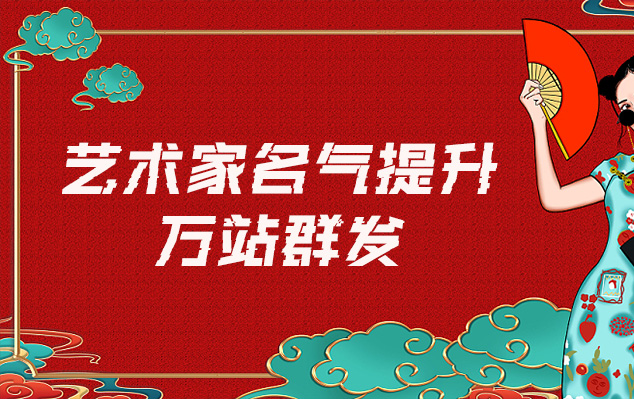 艺术家名气提升
万站群发